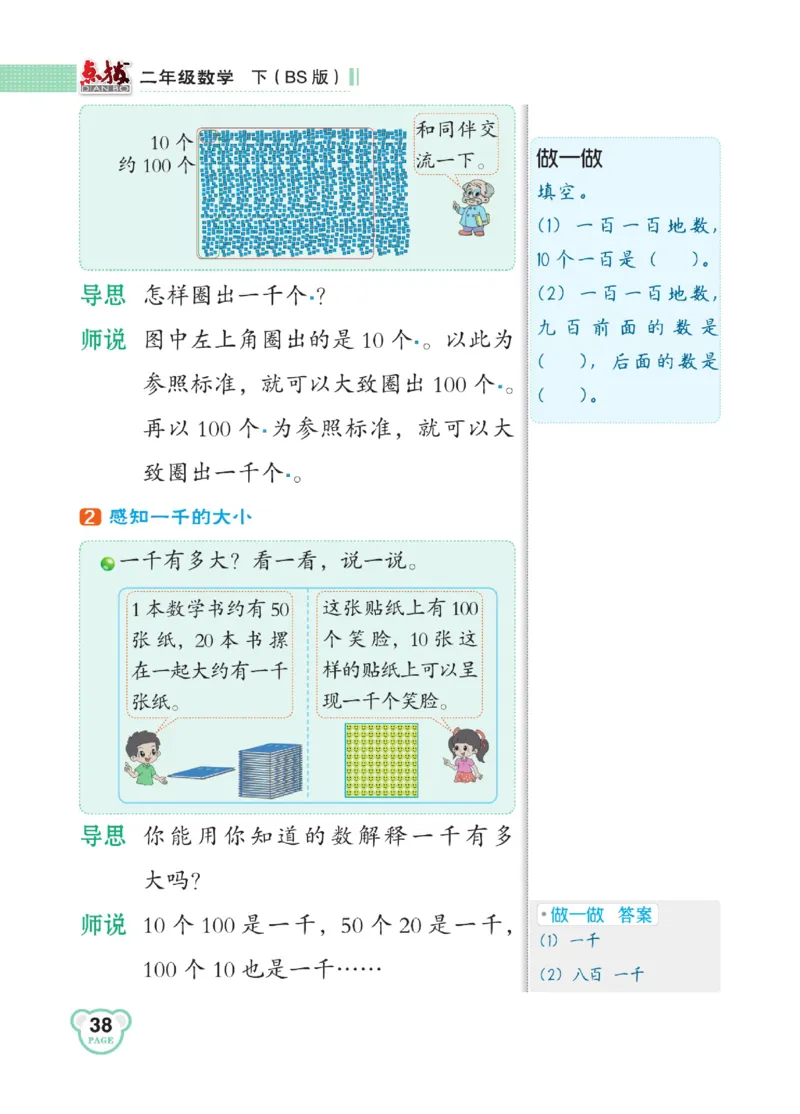 点拨 DIAN BO 二年级数学 下(BS版)

10个
约100个

和同伴交流一下。

导思 怎样圈出一千个▪?

师说 图中左上角圈出的是10个▪。以此为参照标准，就可以大致圈出100个▪。再以100个▪为参照标准，就可以大致圈出一千个▪。

2 感知一千的大小

一千有多大？看一看，说一说。

1本数学书约有50张纸，20本书摞在一起大约有一千张纸。

这张贴纸上有100个笑脸，10张这样的贴纸上可以呈现一千个笑脸。

导思 你能用你知道的数解释一千有多大吗?

师说 10个100是一千，50个20是一千，100个10也是一千……

做一做
填空。
(1) 一百一百地数，10个一百是(　)。
(2) 一百一百地数，九百前面的数是(　)，后面的数是(　)。

做一做 答案
(1) 一千
(2) 八百 一千

38 PAGE